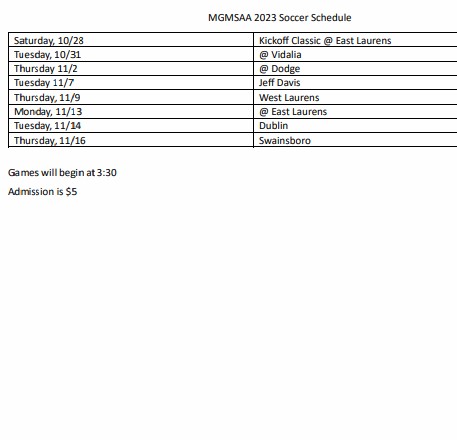 MGMSAA 2023 Soccer Schedule

| Saturday, 10/28 | Kickoff Classic @ East Laurens |
|---|---|
| Tuesday, 10/31 | @ Vidalia |
| Thursday 11/2 | @ Dodge |
| Tuesday 11/7 | Jeff Davis |
| Thursday, 11/9 | West Laurens |
| Monday, 11/13 | @ East Laurens |
| Tuesday, 11/14 | Dublin |
| Thursday, 11/16 | Swainsboro |

Games will begin at 3:30

Admission is \$5